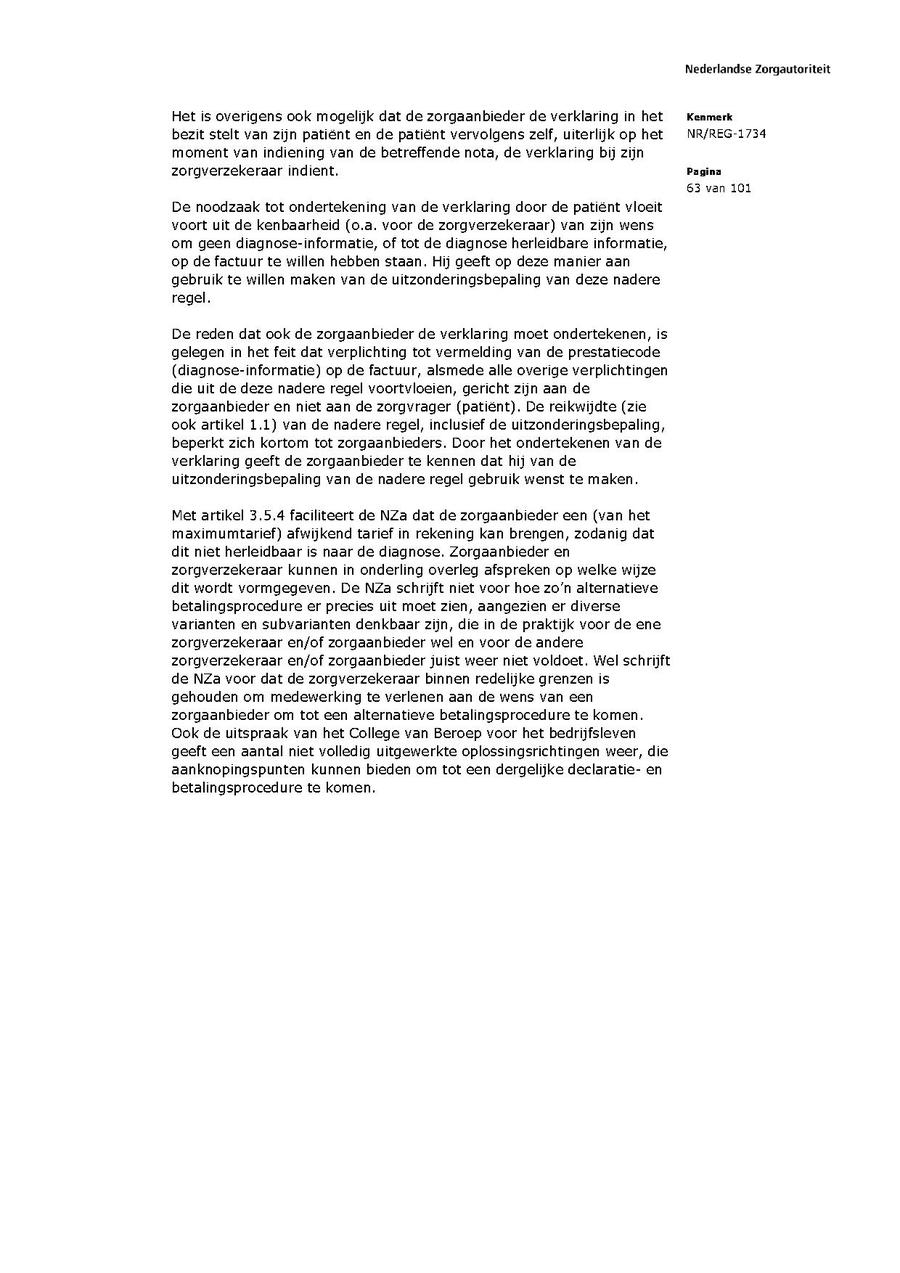 Nederlandse Zorgautoriteit

Het is overigens ook mogelijk dat de zorgaanbieder de verklaring in het bezit stelt van zijn patiënt en de patiënt vervolgens zelf, uiterlijk op het moment van indiening van de betreffende nota, de verklaring bij zijn zorgverzekeraar indient.

De noodzaak tot ondertekening van de verklaring door de patiënt vloeit voort uit de kenbaarheid (o.a. voor de zorgverzekeraar) van zijn wens om geen diagnose-informatie, of tot de diagnose herleidbare informatie, op de factuur te willen hebben staan. Hij geeft op deze manier aan gebruik te willen maken van de uitzonderingsbepaling van deze nadere regel.

De reden dat ook de zorgaanbieder de verklaring moet ondertekenen, is gelegen in het feit dat verplichting tot vermelding van de prestatiecode (diagnose-informatie) op de factuur, alsmede alle overige verplichtingen die uit de deze nadere regel voortvloeien, gericht zijn aan de zorgaanbieder en niet aan de zorgvrager (patiënt). De reikwijdte (zie ook artikel 1.1) van de nadere regel, inclusief de uitzonderingsbepaling, beperkt zich kortom tot zorgaanbieders. Door het ondertekenen van de verklaring geeft de zorgaanbieder te kennen dat hij van de uitzonderingsbepaling van de nadere regel gebruik wenst te maken.

Met artikel 3.5.4 faciliteert de NZa dat de zorgaanbieder een (van het maximumtarief) afwijkend tarief in rekening kan brengen, zodanig dat dit niet herleidbaar is naar de diagnose. Zorgaanbieder en zorgverzekeraar kunnen in onderling overleg afspreken op welke wijze dit wordt vormgegeven. De NZa schrijft niet voor hoe zo'n alternatieve betalingsprocedure er precies uit moet zien, aangezien er diverse varianten en subvarianten denkbaar zijn, die in de praktijk voor de ene zorgverzekeraar en/of zorgaanbieder wel en voor de andere zorgverzekeraar en/of zorgaanbieder juist weer niet voldoet. Wel schrijft de NZa voor dat de zorgverzekeraar binnen redelijke grenzen is gehouden om medewerking te verlenen aan de wens van een zorgaanbieder om tot een alternatieve betalingsprocedure te komen. Ook de uitspraak van het College van Beroep voor het bedrijfsleven geeft een aantal niet volledig uitgewerkte oplossingsrichtingen weer, die aanknopingspunten kunnen bieden om tot een dergelijke declaratie- en betalingsprocedure te komen.

Kenmerk
NR/REG-1734

Pagina
63 van 101